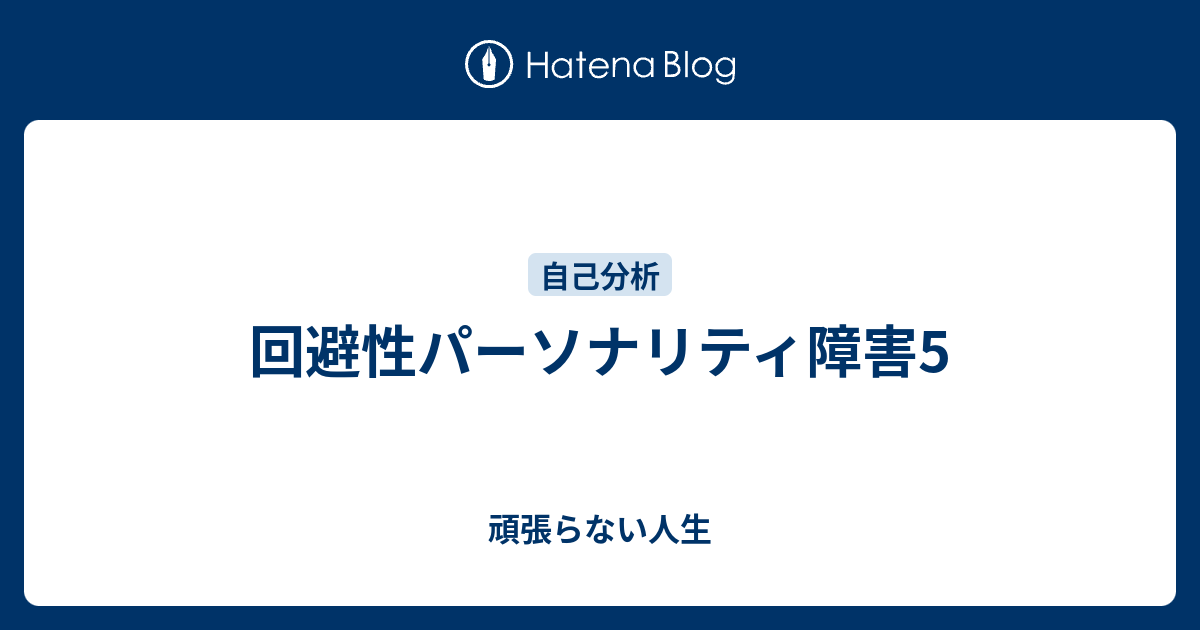 Hatena Blog

自己分析

回避性パーソナリティ障害5

頑張らない人生